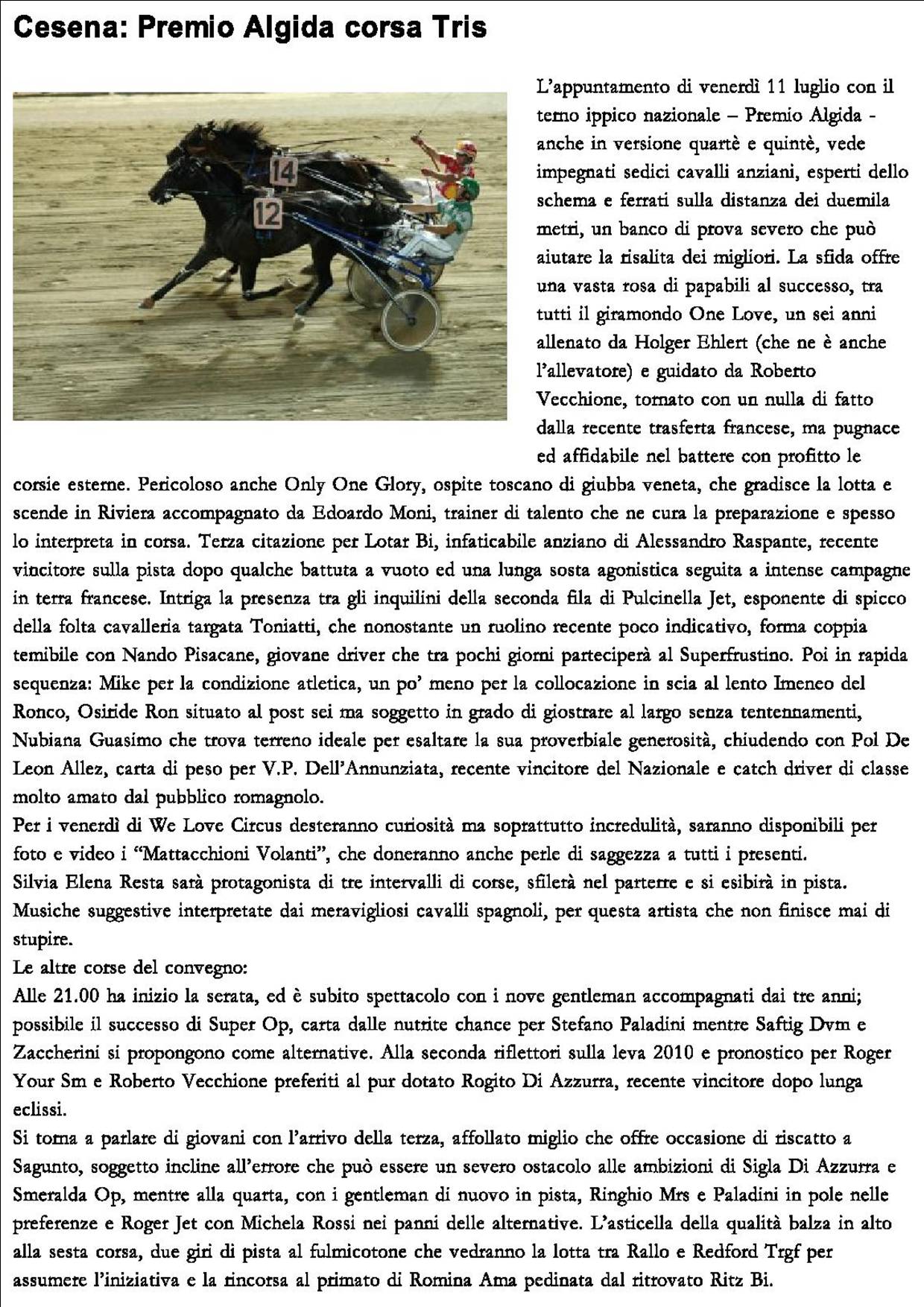 Cesena: Premio Algida corsa Tris

14

12

L'appuntamento di venerdì 11 luglio con il terno ippico nazionale – Premio Algida - anche in versione quartè e quintè, vede impegnati sedici cavalli anziani, esperti dello schema e ferrati sulla distanza dei duemila metri, un banco di prova severo che può aiutare la risalita dei migliori. La sfida offre una vasta rosa di papabili al successo, tra tutti il giramondo One Love, un sei anni allenato da Holger Ehlert (che ne è anche l'allevatore) e guidato da Roberto Vecchione, tornato con un nulla di fatto dalla recente trasferta francese, ma pugnace ed affidabile nel battere con profitto le corsie esterne. Pericoloso anche Only One Glory, ospite toscano di giubba veneta, che gradisce la lotta e scende in Riviera accompagnato da Edoardo Moni, trainer di talento che ne cura la preparazione e spesso lo interpreta in corsa. Terza citazione per Lotar Bi, infaticabile anziano di Alessandro Raspante, recente vincitore sulla pista dopo qualche battuta a vuoto ed una lunga sosta agonistica seguita a intense campagne in terra francese. Intriga la presenza tra gli inquilini della seconda fila di Pulcinella Jet, esponente di spicco della folta cavalleria targata Toniatti, che nonostante un ruolino recente poco indicativo, forma coppia temibile con Nando Pisacane, giovane driver che tra pochi giorni parteciperà al Superfrustino. Poi in rapida sequenza: Mike per la condizione atletica, un po' meno per la collocazione in scia al lento Imeneo del Ronco, Osiride Ron situato al post sei ma soggetto in grado di giostrare al largo senza tentennamenti, Nubiana Guasimo che trova terreno ideale per esaltare la sua proverbiale generosità, chiudendo con Pol De Leon Allez, carta di peso per V.P. Dell'Annunziata, recente vincitore del Nazionale e catch driver di classe molto amato dal pubblico romagnolo.
Per i venerdì di We Love Circus desteranno curiosità ma soprattutto incredulità, saranno disponibili per foto e video i "Mattacchioni Volanti", che doneranno anche perle di saggezza a tutti i presenti.
Silvia Elena Resta sarà protagonista di tre intervalli di corse, sfilerà nel parterre e si esibirà in pista. Musiche suggestive interpretate dai meravigliosi cavalli spagnoli, per questa artista che non finisce mai di stupire.
Le altre corse del convegno:
Alle 21.00 ha inizio la serata, ed è subito spettacolo con i nove gentleman accompagnati dai tre anni; possibile il successo di Super Op, carta dalle nutrite chance per Stefano Paladini mentre Saftig Dvm e Zaccherini si propongono come alternative. Alla seconda riflettori sulla leva 2010 e pronostico per Roger Your Sm e Roberto Vecchione preferiti al pur dotato Rogito Di Azzurra, recente vincitore dopo lunga eclissi.
Si torna a parlare di giovani con l'arrivo della terza, affollato miglio che offre occasione di riscatto a Sagunto, soggetto incline all'errore che può essere un severo ostacolo alle ambizioni di Sigla Di Azzurra e Smeralda Op, mentre alla quarta, con i gentleman di nuovo in pista, Ringhio Mrs e Paladini in pole nelle preferenze e Roger Jet con Michela Rossi nei panni delle alternative. L'asticella della qualità balza in alto alla sesta corsa, due giri di pista al fulmicotone che vedranno la lotta tra Rallo e Redford Trgf per assumere l'iniziativa e la rincorsa al primato di Romina Ama pedinata dal ritrovato Ritz Bi.